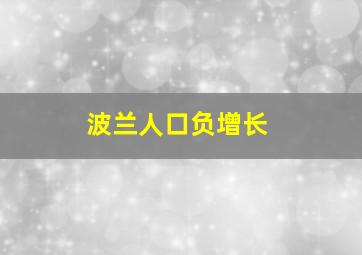 波兰人口负增长